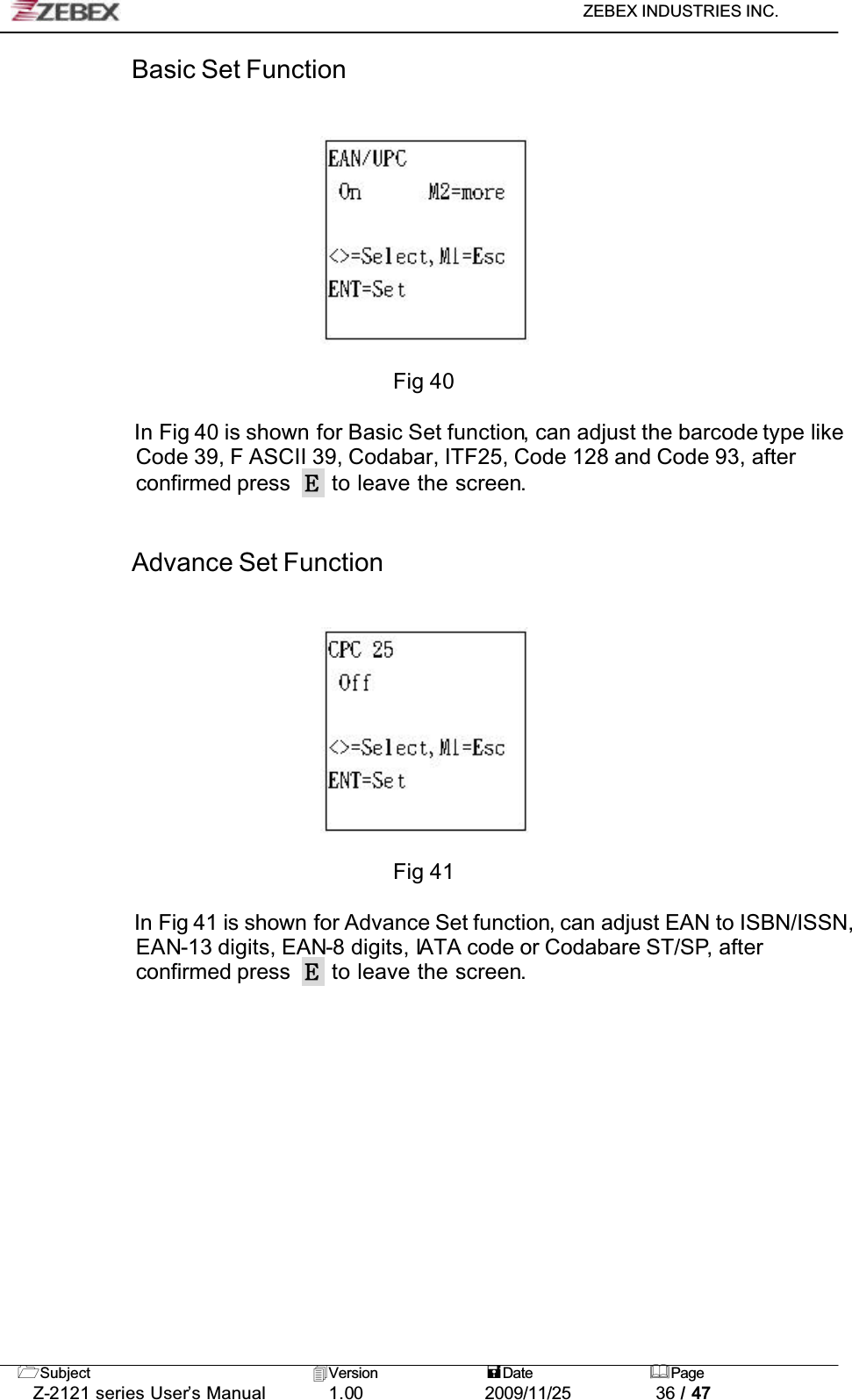 ZEBEX

ZEBEX INDUSTRIES INC.

Basic Set Function

EAN/UPC
On M2=more

<>=Select, M1=Esc
ENT=Set

Fig 40

In Fig 40 is shown for Basic Set function, can adjust the barcode type like Code 39, F ASCII 39, Codabar, ITF25, Code 128 and Code 93, after confirmed press E to leave the screen.

Advance Set Function

CPC 25
Off

<>=Select, M1=Esc
ENT=Set

Fig 41

In Fig 41 is shown for Advance Set function, can adjust EAN to ISBN/ISSN, EAN-13 digits, EAN-8 digits, IATA code or Codabare ST/SP, after confirmed press E to leave the screen.

| Subject | Version | Date | Page |
|---|---|---|---|
| Z-2121 series User's Manual | 1.00 | 2009/11/25 | 36 / 47 |